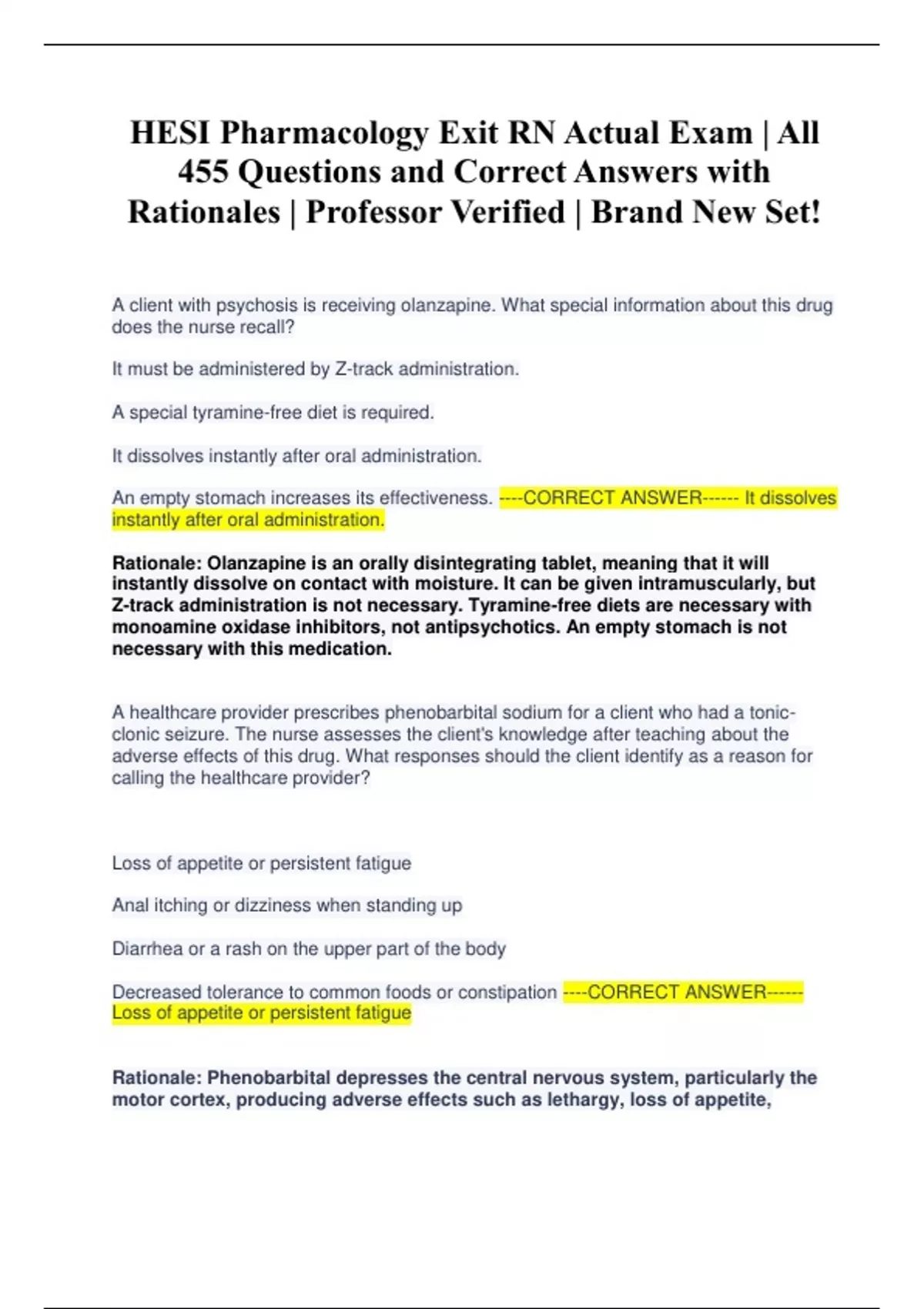 HESI Pharmacology Exit RN Actual Exam | All 455 Questions and Correct Answers with Rationales | Professor Verified | Brand New Set!

A client with psychosis is receiving olanzapine. What special information about this drug does the nurse recall?

It must be administered by Z-track administration.

A special tyramine-free diet is required.

It dissolves instantly after oral administration.

An empty stomach increases its effectiveness. ----CORRECT ANSWER------ It dissolves instantly after oral administration.

Rationale: Olanzapine is an orally disintegrating tablet, meaning that it will instantly dissolve on contact with moisture. It can be given intramuscularly, but Z-track administration is not necessary. Tyramine-free diets are necessary with monoamine oxidase inhibitors, not antipsychotics. An empty stomach is not necessary with this medication.

A healthcare provider prescribes phenobarbital sodium for a client who had a tonic-clonic seizure. The nurse assesses the client's knowledge after teaching about the adverse effects of this drug. What responses should the client identify as a reason for calling the healthcare provider?

Loss of appetite or persistent fatigue

Anal itching or dizziness when standing up

Diarrhea or a rash on the upper part of the body

Decreased tolerance to common foods or constipation ----CORRECT ANSWER------ Loss of appetite or persistent fatigue

Rationale: Phenobarbital depresses the central nervous system, particularly the motor cortex, producing adverse effects such as lethargy, loss of appetite,